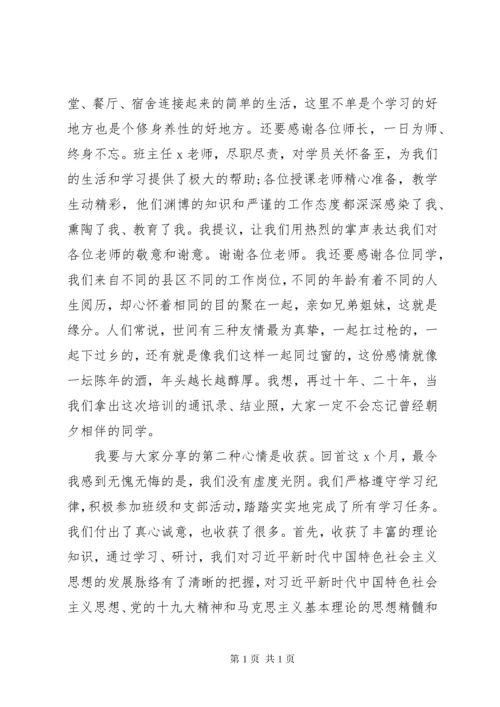 堂、餐厅、宿舍连接起来的简单的生活，这里不单是个学习的好地方也是个修身养性的好地方。还要感谢各位师长，一日为师、终身不忘。班主任 x 老师，尽职尽责，对学员关怀备至，为我们的生活和学习提供了极大的帮助;各位授课老师精心准备，教学生动精彩，他们渊博的知识和严谨的工作态度都深深感染了我、熏陶了我、教育了我。我提议，让我们用热烈的掌声表达我们对各位老师的敬意和谢意。谢谢各位老师。我还要感谢各位同学，我们来自不同的县区不同的工作岗位，不同的年龄有着不同的人生阅历，却心怀着相同的目的聚在一起，亲如兄弟姐妹，这就是缘分。人们常说，世间有三种友情最为真挚，一起扛过枪的，一起下过乡的，还有就是像我们这样一起同过窗的，这份感情就像一坛陈年的酒，年头越长越醇厚。我想，再过十年、二十年，当我们拿出这次培训的通讯录、结业照，大家一定不会忘记曾经朝夕相伴的同学。

我要与大家分享的第二种心情是收获。回首这 x 个月，最令我感到无愧无悔的是，我们没有虚度光阴。我们严格遵守学习纪律，积极参加班级和支部活动，踏踏实实地完成了所有学习任务。我们付出了真心诚意，也收获了很多。首先，收获了丰富的理论知识，通过学习、研讨，我们对习近平新时代中国特色社会主义思想的发展脉络有了清晰的把握，对习近平新时代中国特色社会主义思想、党的十九大精神和马克思主义基本理论的思想精髓和

第 1 页 共 1 页